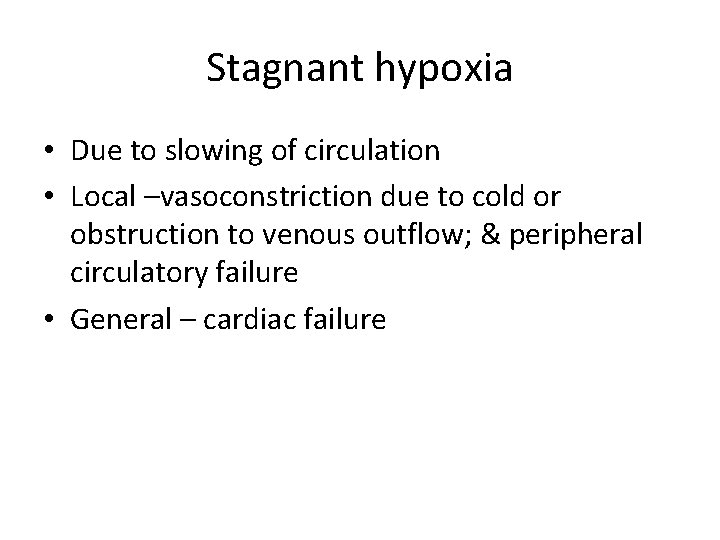 Stagnant hypoxia

• Due to slowing of circulation
• Local –vasoconstriction due to cold or obstruction to venous outflow; & peripheral circulatory failure
• General – cardiac failure